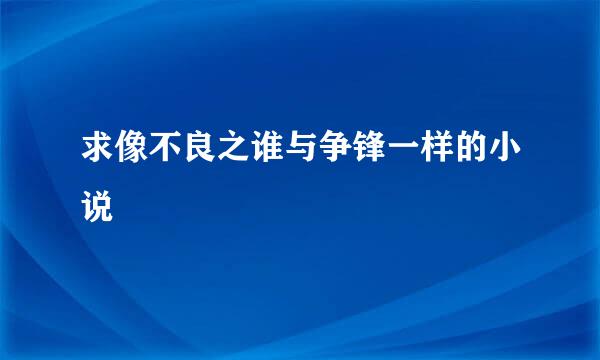 求像不良之谁与争锋一样的小说